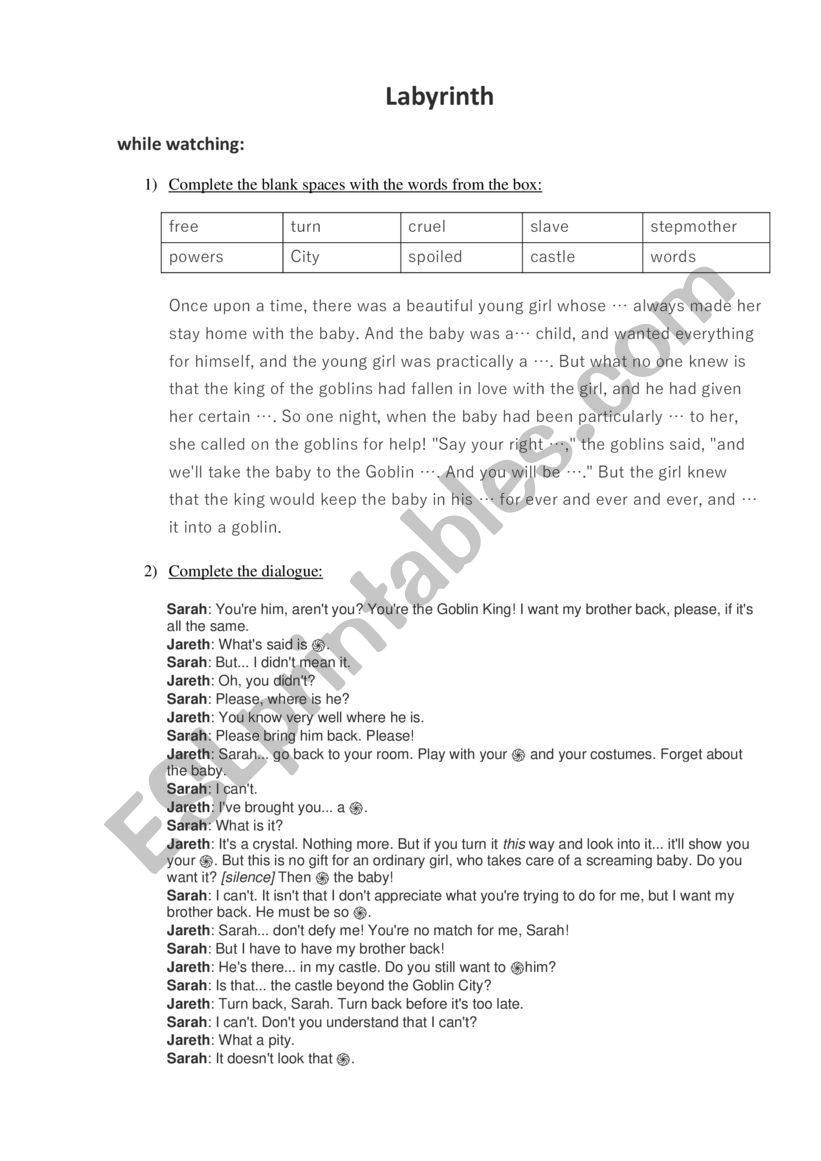 Labyrinth

while watching:

1) Complete the blank spaces with the words from the box:

| free | turn | cruel | slave | stepmother |
|---|---|---|---|---|
| powers | City | spoiled | castle | words |

Once upon a time, there was a beautiful young girl whose … always made her stay home with the baby. And the baby was a… child, and wanted everything for himself, and the young girl was practically a …. But what no one knew is that the king of the goblins had fallen in love with the girl, and he had given her certain …. So one night, when the baby had been particularly … to her, she called on the goblins for help! "Say your right …," the goblins said, "and we'll take the baby to the Goblin …. And you will be …." But the girl knew that the king would keep the baby in his … for ever and ever and ever, and … it into a goblin.

2) Complete the dialogue:

Sarah: You're him, aren't you? You're the Goblin King! I want my brother back, please, if it's all the same.
Jareth: What's said is ֍.
Sarah: But... I didn't mean it.
Jareth: Oh, you didn't?
Sarah: Please, where is he?
Jareth: You know very well where he is.
Sarah: Please bring him back. Please!
Jareth: Sarah... go back to your room. Play with your ֍ and your costumes. Forget about the baby.
Sarah: I can't.
Jareth: I've brought you... a ֍.
Sarah: What is it?
Jareth: It's a crystal. Nothing more. But if you turn it this way and look into it... it'll show you your ֍. But this is no gift for an ordinary girl, who takes care of a screaming baby. Do you want it? [silence] Then ֍ the baby!
Sarah: I can't. It isn't that I don't appreciate what you're trying to do for me, but I want my brother back. He must be so ֍.
Jareth: Sarah... don't defy me! You're no match for me, Sarah!
Sarah: But I have to have my brother back!
Jareth: He's there... in my castle. Do you still want to ֍him?
Sarah: Is that... the castle beyond the Goblin City?
Jareth: Turn back, Sarah. Turn back before it's too late.
Sarah: I can't. Don't you understand that I can't?
Jareth: What a pity.
Sarah: It doesn't look that ֍.

ESLprintables.com